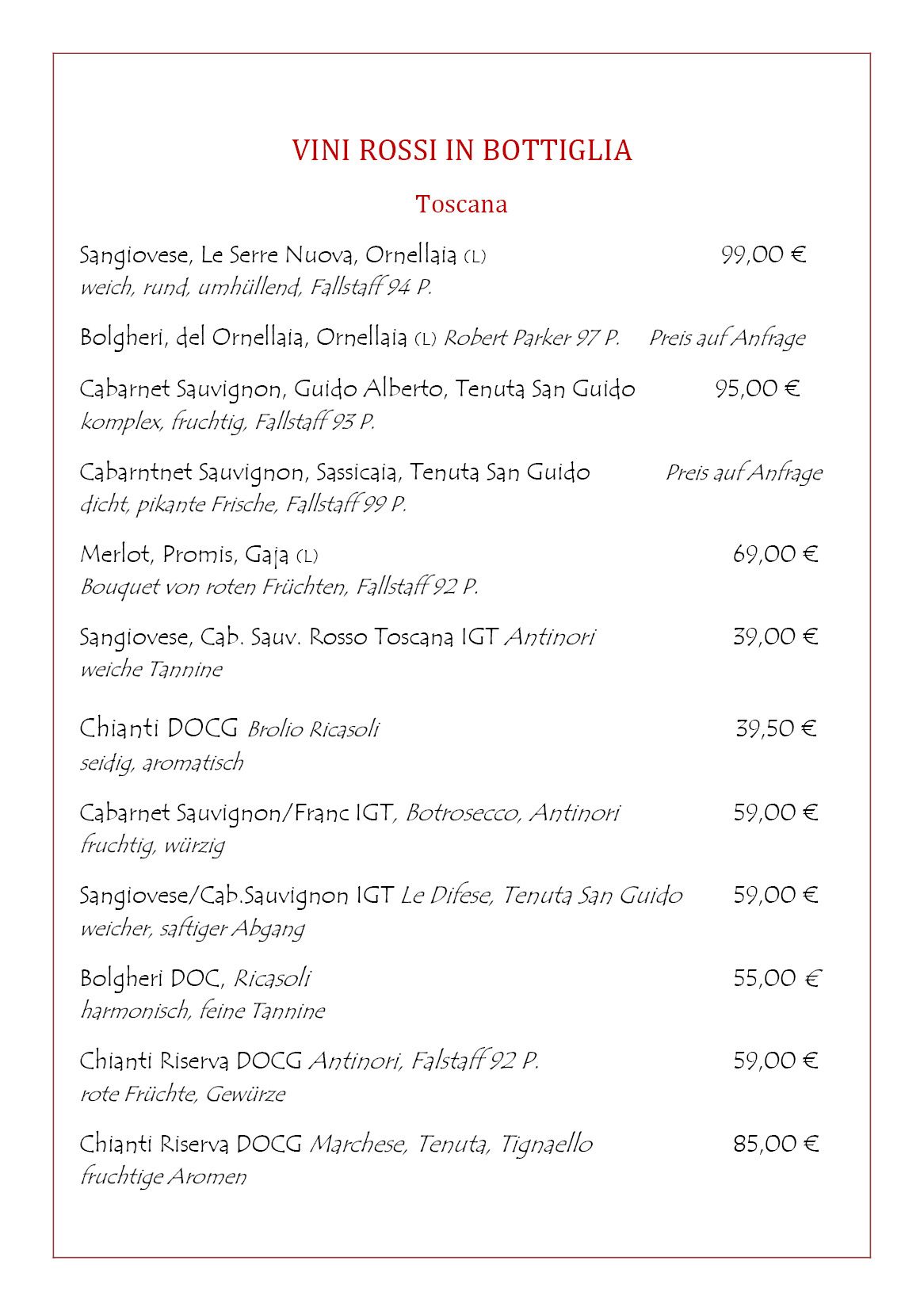 VINI ROSSI IN BOTTIGLIA

Toscana

Sangiovese, Le Serre Nuova, Ornellaia (L) 99,00 €
weich, rund, umhüllend, Fallstaff 94 P.

Bolgheri, del Ornellaia, Ornellaia (L) Robert Parker 97 P. Preis auf Anfrage

Cabarnet Sauvignon, Guido Alberto, Tenuta San Guido 95,00 €
komplex, fruchtig, Fallstaff 93 P.

Cabarntnet Sauvignon, Sassicaia, Tenuta San Guido Preis auf Anfrage
dicht, pikante Frische, Fallstaff 99 P.

Merlot, Promis, Gaja (L) 69,00 €
Bouquet von roten Früchten, Fallstaff 92 P.

Sangiovese, Cab. Sauv. Rosso Toscana IGT Antinori 39,00 €
weiche Tannine

Chianti DOCG Brolio Ricasoli 39,50 €
seidig, aromatisch

Cabarnet Sauvignon/Franc IGT, Botrosecco, Antinori 59,00 €
fruchtig, würzig

Sangiovese/Cab.Sauvignon IGT Le Difese, Tenuta San Guido 59,00 €
weicher, saftiger Abgang

Bolgheri DOC, Ricasoli 55,00 €
harmonisch, feine Tannine

Chianti Riserva DOCG Antinori, Falstaff 92 P. 59,00 €
rote Früchte, Gewürze

Chianti Riserva DOCG Marchese, Tenuta, Tignaello 85,00 €
fruchtige Aromen